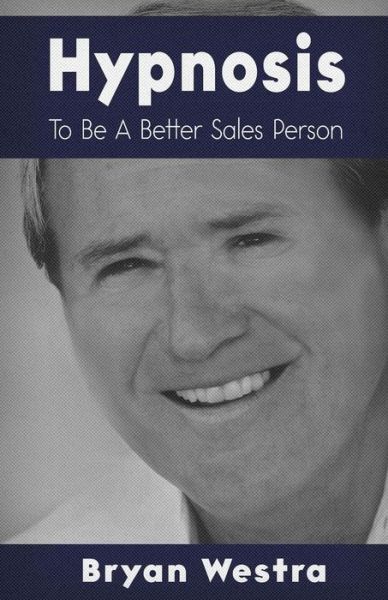 Hypnosis

To Be A Better Sales Person

Bryan Westra